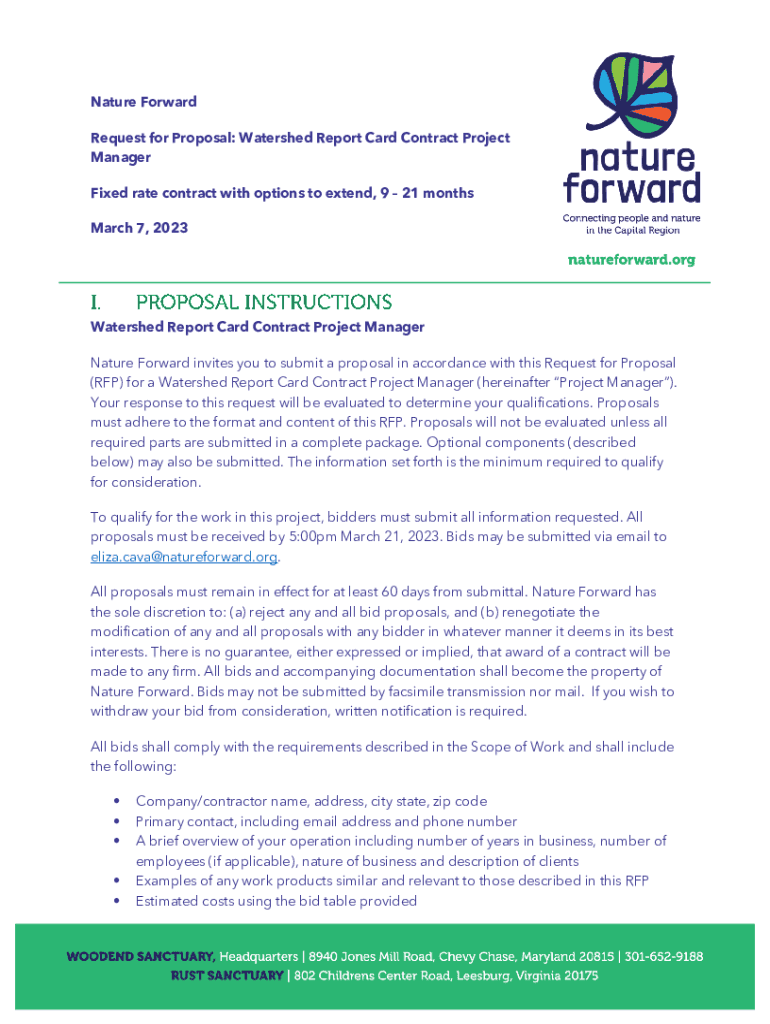 Nature Forward

Request for Proposal: Watershed Report Card Contract Project Manager

Fixed rate contract with options to extend, 9 – 21 months

March 7, 2023

nature forward
Connecting people and nature in the Capital Region

natureforward.org

I. PROPOSAL INSTRUCTIONS

Watershed Report Card Contract Project Manager

Nature Forward invites you to submit a proposal in accordance with this Request for Proposal (RFP) for a Watershed Report Card Contract Project Manager (hereinafter "Project Manager"). Your response to this request will be evaluated to determine your qualifications. Proposals must adhere to the format and content of this RFP. Proposals will not be evaluated unless all required parts are submitted in a complete package. Optional components (described below) may also be submitted. The information set forth is the minimum required to qualify for consideration.

To qualify for the work in this project, bidders must submit all information requested. All proposals must be received by 5:00pm March 21, 2023. Bids may be submitted via email to eliza.cava@natureforward.org.

All proposals must remain in effect for at least 60 days from submittal. Nature Forward has the sole discretion to: (a) reject any and all bid proposals, and (b) renegotiate the modification of any and all proposals with any bidder in whatever manner it deems in its best interests. There is no guarantee, either expressed or implied, that award of a contract will be made to any firm. All bids and accompanying documentation shall become the property of Nature Forward. Bids may not be submitted by facsimile transmission nor mail. If you wish to withdraw your bid from consideration, written notification is required.

All bids shall comply with the requirements described in the Scope of Work and shall include the following:

• Company/contractor name, address, city state, zip code
• Primary contact, including email address and phone number
• A brief overview of your operation including number of years in business, number of employees (if applicable), nature of business and description of clients
• Examples of any work products similar and relevant to those described in this RFP
• Estimated costs using the bid table provided

WOODEND SANCTUARY, Headquarters | 8940 Jones Mill Road, Chevy Chase, Maryland 20815 | 301-652-9188
RUST SANCTUARY | 802 Childrens Center Road, Leesburg, Virginia 20175